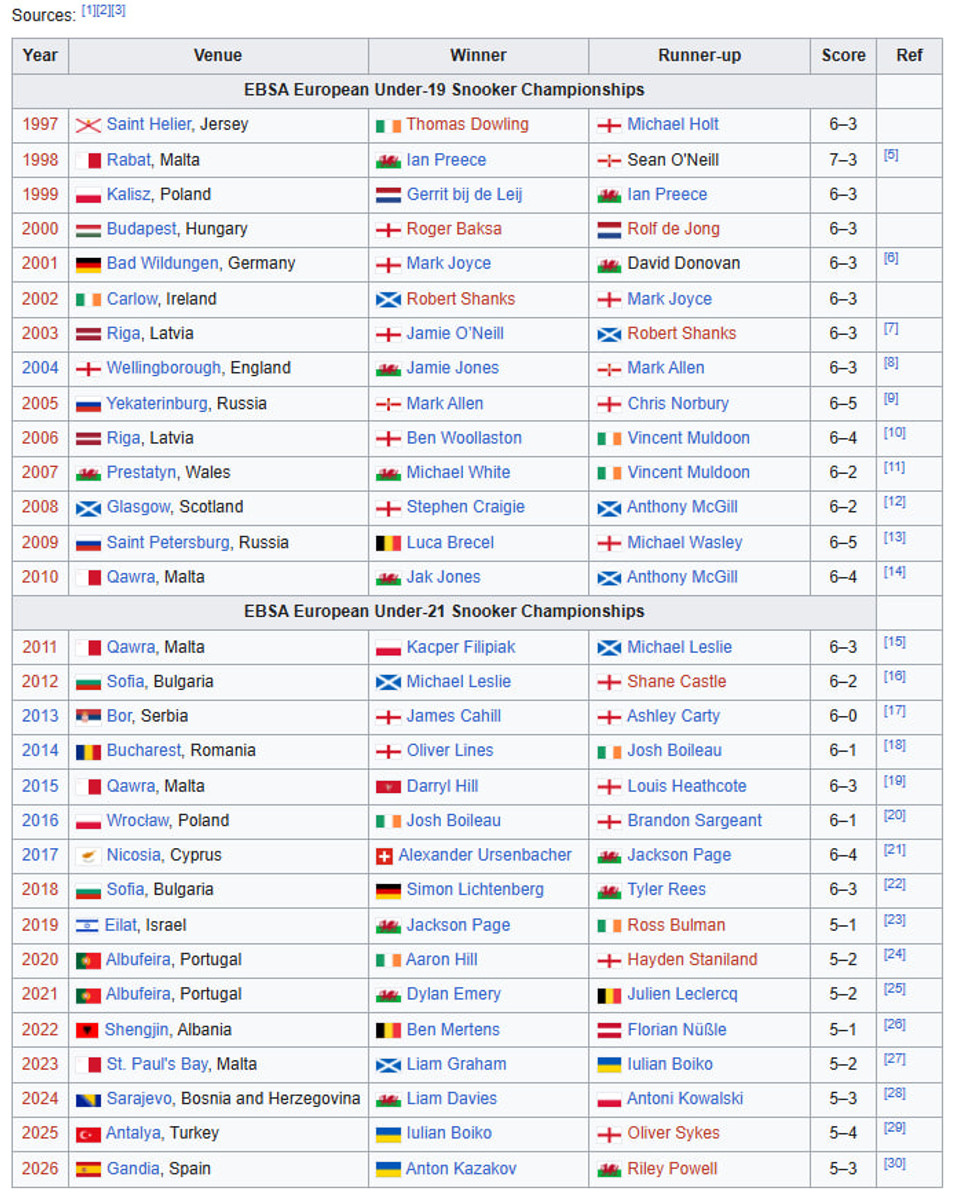 Sources: [1][2][3]

| Year | Venue | Winner | Runner-up | Score | Ref |
|---|---|---|---|---|---|
| EBSA European Under-19 Snooker Championships | | | | | |
| 1997 | Saint Helier, Jersey | Thomas Dowling | Michael Holt | 6–3 | |
| 1998 | Rabat, Malta | Ian Preece | Sean O'Neill | 7–3 | [5] |
| 1999 | Kalisz, Poland | Gerrit bij de Leij | Ian Preece | 6–3 | |
| 2000 | Budapest, Hungary | Roger Baksa | Rolf de Jong | 6–3 | |
| 2001 | Bad Wildungen, Germany | Mark Joyce | David Donovan | 6–3 | [6] |
| 2002 | Carlow, Ireland | Robert Shanks | Mark Joyce | 6–3 | |
| 2003 | Riga, Latvia | Jamie O'Neill | Robert Shanks | 6–3 | [7] |
| 2004 | Wellingborough, England | Jamie Jones | Mark Allen | 6–3 | [8] |
| 2005 | Yekaterinburg, Russia | Mark Allen | Chris Norbury | 6–5 | [9] |
| 2006 | Riga, Latvia | Ben Woollaston | Vincent Muldoon | 6–4 | [10] |
| 2007 | Prestatyn, Wales | Michael White | Vincent Muldoon | 6–2 | [11] |
| 2008 | Glasgow, Scotland | Stephen Craigie | Anthony McGill | 6–2 | [12] |
| 2009 | Saint Petersburg, Russia | Luca Brecel | Michael Wasley | 6–5 | [13] |
| 2010 | Qawra, Malta | Jak Jones | Anthony McGill | 6–4 | [14] |
| EBSA European Under-21 Snooker Championships | | | | | |
| 2011 | Qawra, Malta | Kacper Filipiak | Michael Leslie | 6–3 | [15] |
| 2012 | Sofia, Bulgaria | Michael Leslie | Shane Castle | 6–2 | [16] |
| 2013 | Bor, Serbia | James Cahill | Ashley Carty | 6–0 | [17] |
| 2014 | Bucharest, Romania | Oliver Lines | Josh Boileau | 6–1 | [18] |
| 2015 | Qawra, Malta | Darryl Hill | Louis Heathcote | 6–3 | [19] |
| 2016 | Wrocław, Poland | Josh Boileau | Brandon Sargeant | 6–1 | [20] |
| 2017 | Nicosia, Cyprus | Alexander Ursenbacher | Jackson Page | 6–4 | [21] |
| 2018 | Sofia, Bulgaria | Simon Lichtenberg | Tyler Rees | 6–3 | [22] |
| 2019 | Eilat, Israel | Jackson Page | Ross Bulman | 5–1 | [23] |
| 2020 | Albufeira, Portugal | Aaron Hill | Hayden Staniland | 5–2 | [24] |
| 2021 | Albufeira, Portugal | Dylan Emery | Julien Leclercq | 5–2 | [25] |
| 2022 | Shengjin, Albania | Ben Mertens | Florian Nüßle | 5–1 | [26] |
| 2023 | St. Paul's Bay, Malta | Liam Graham | Iulian Boiko | 5–2 | [27] |
| 2024 | Sarajevo, Bosnia and Herzegovina | Liam Davies | Antoni Kowalski | 5–3 | [28] |
| 2025 | Antalya, Turkey | Iulian Boiko | Oliver Sykes | 5–4 | [29] |
| 2026 | Gandia, Spain | Anton Kazakov | Riley Powell | 5–3 | [30] |